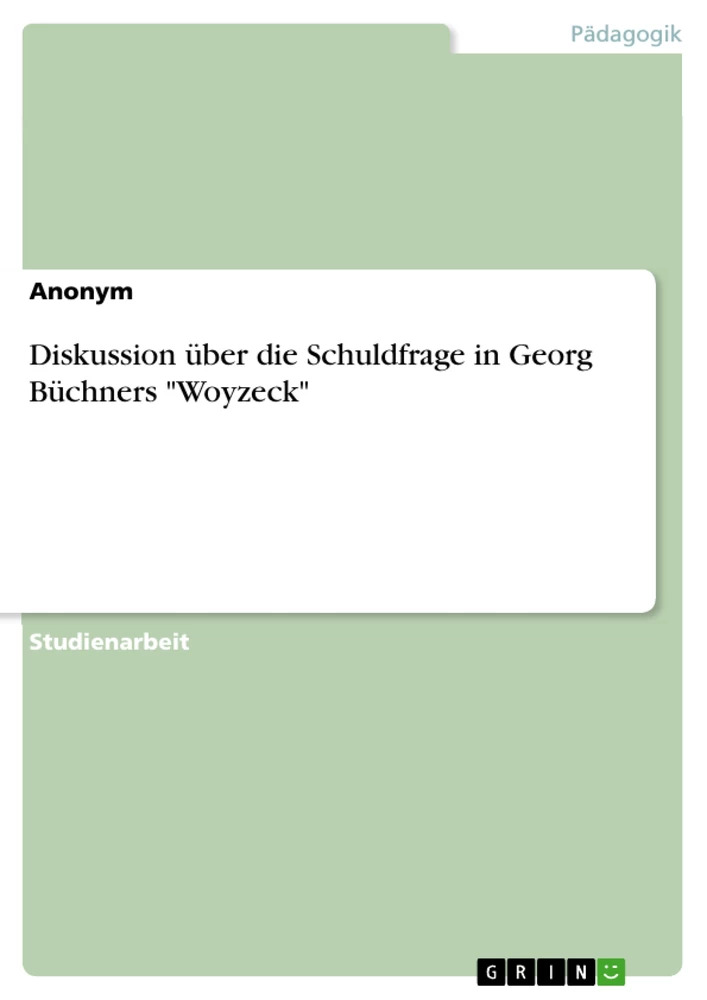 Pädagogik

Anonym

Diskussion über die Schuldfrage in Georg Büchners "Woyzeck"

Studienarbeit

GRIN